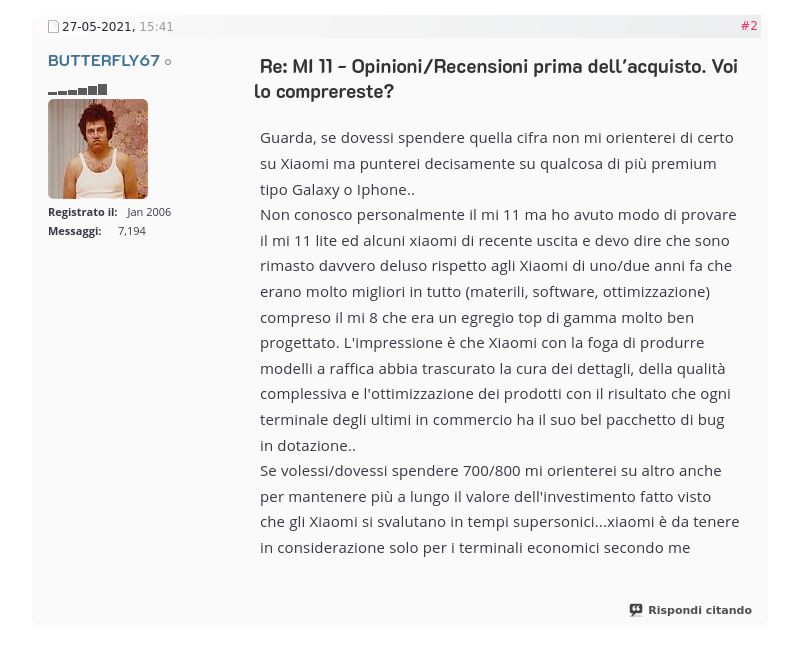 27-05-2021, 15:41

#2

BUTTERFLY67

Registrato il: Jan 2006
Messaggi: 7,194

Re: MI 11 - Opinioni/Recensioni prima dell'acquisto. Voi lo comprereste?

Guarda, se dovessi spendere quella cifra non mi orienterei di certo su Xiaomi ma punterei decisamente su qualcosa di più premium tipo Galaxy o Iphone..
Non conosco personalmente il mi 11 ma ho avuto modo di provare il mi 11 lite ed alcuni xiaomi di recente uscita e devo dire che sono rimasto davvero deluso rispetto agli Xiaomi di uno/due anni fa che erano molto migliori in tutto (materili, software, ottimizzazione) compreso il mi 8 che era un egregio top di gamma molto ben progettato. L'impressione è che Xiaomi con la foga di produrre modelli a raffica abbia trascurato la cura dei dettagli, della qualità complessiva e l'ottimizzazione dei prodotti con il risultato che ogni terminale degli ultimi in commercio ha il suo bel pacchetto di bug in dotazione..
Se volessi/dovessi spendere 700/800 mi orienterei su altro anche per mantenere più a lungo il valore dell'investimento fatto visto che gli Xiaomi si svalutano in tempi supersonici...xiaomi è da tenere in considerazione solo per i terminali economici secondo me

Rispondi citando